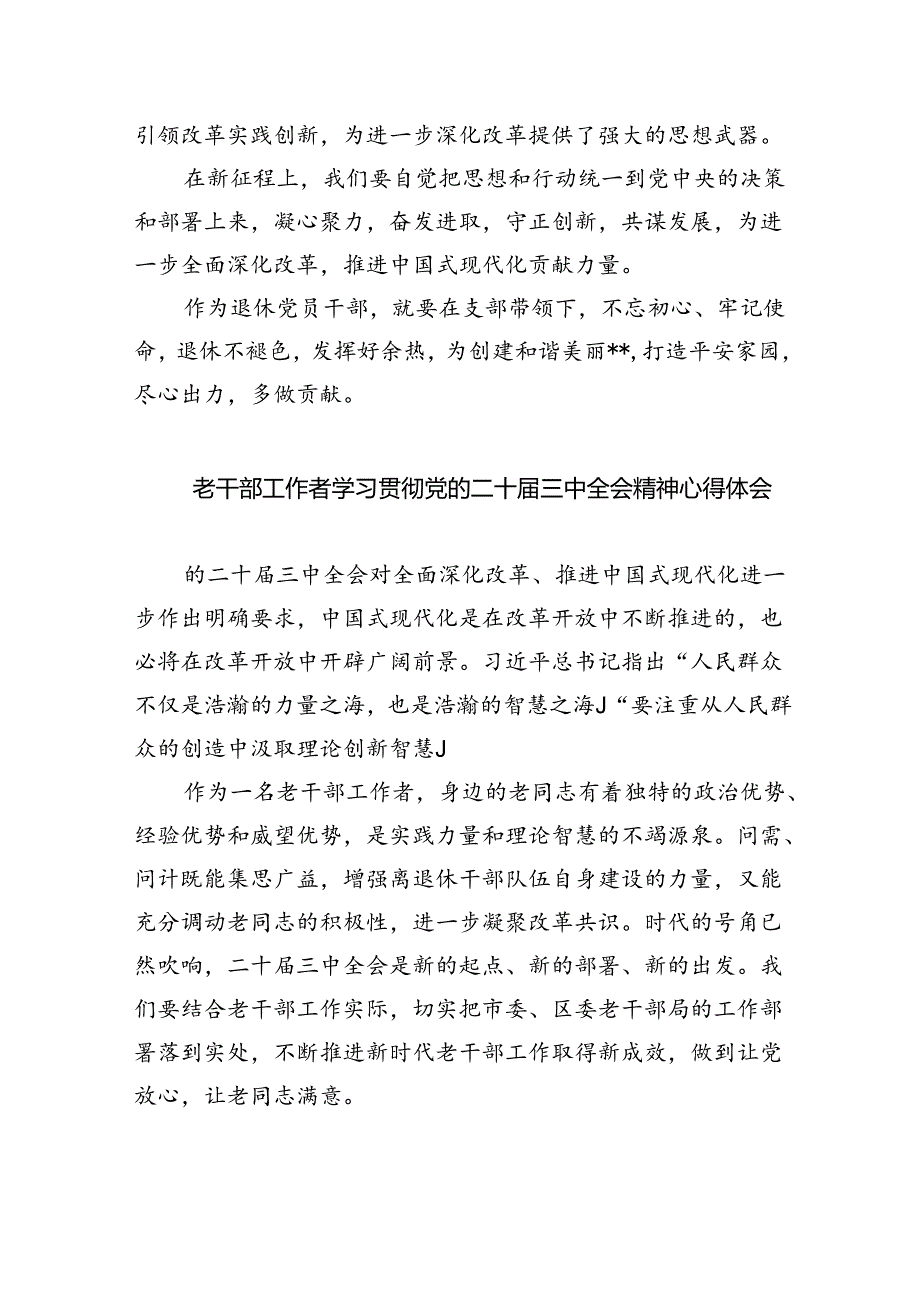 引领改革实践创新，为进一步深化改革提供了强大的思想武器。

在新征程上，我们要自觉把思想和行动统一到党中央的决策和部署上来，凝心聚力，奋发进取，守正创新，共谋发展，为进一步全面深化改革，推进中国式现代化贡献力量。

作为退休党员干部，就要在支部带领下，不忘初心、牢记使命，退休不褪色，发挥好余热，为创建和谐美丽**,打造平安家园，尽心出力，多做贡献。

老干部工作者学习贯彻党的二十届三中全会精神心得体会

的二十届三中全会对全面深化改革、推进中国式现代化进一步作出明确要求，中国式现代化是在改革开放中不断推进的，也必将在改革开放中开辟广阔前景。习近平总书记指出“人民群众不仅是浩瀚的力量之海，也是浩瀚的智慧之海J“要注重从人民群众的创造中汲取理论创新智慧J

作为一名老干部工作者，身边的老同志有着独特的政治优势、经验优势和威望优势，是实践力量和理论智慧的不竭源泉。问需、问计既能集思广益，增强离退休干部队伍自身建设的力量，又能充分调动老同志的积极性，进一步凝聚改革共识。时代的号角已然吹响，二十届三中全会是新的起点、新的部署、新的出发。我们要结合老干部工作实际，切实把市委、区委老干部局的工作部署落到实处，不断推进新时代老干部工作取得新成效，做到让党放心，让老同志满意。